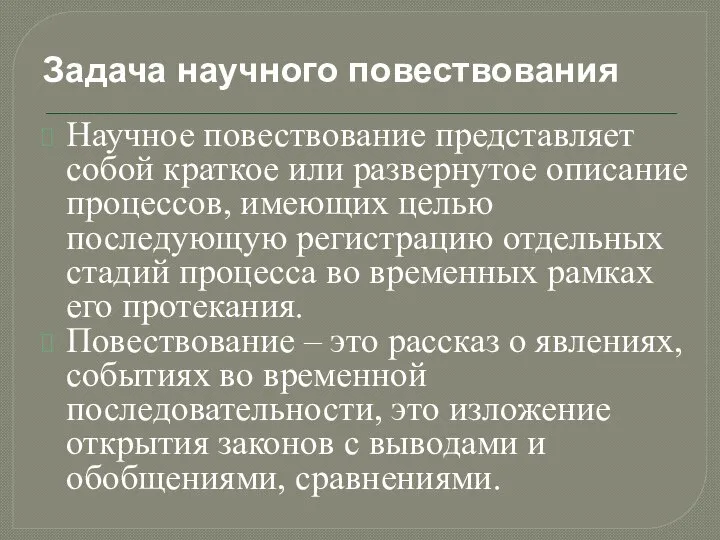 Задача научного повествования

Научное повествование представляет собой краткое или развернутое описание процессов, имеющих целью последующую регистрацию отдельных стадий процесса во временных рамках его протекания.

Повествование – это рассказ о явлениях, событиях во временной последовательности, это изложение открытия законов с выводами и обобщениями, сравнениями.